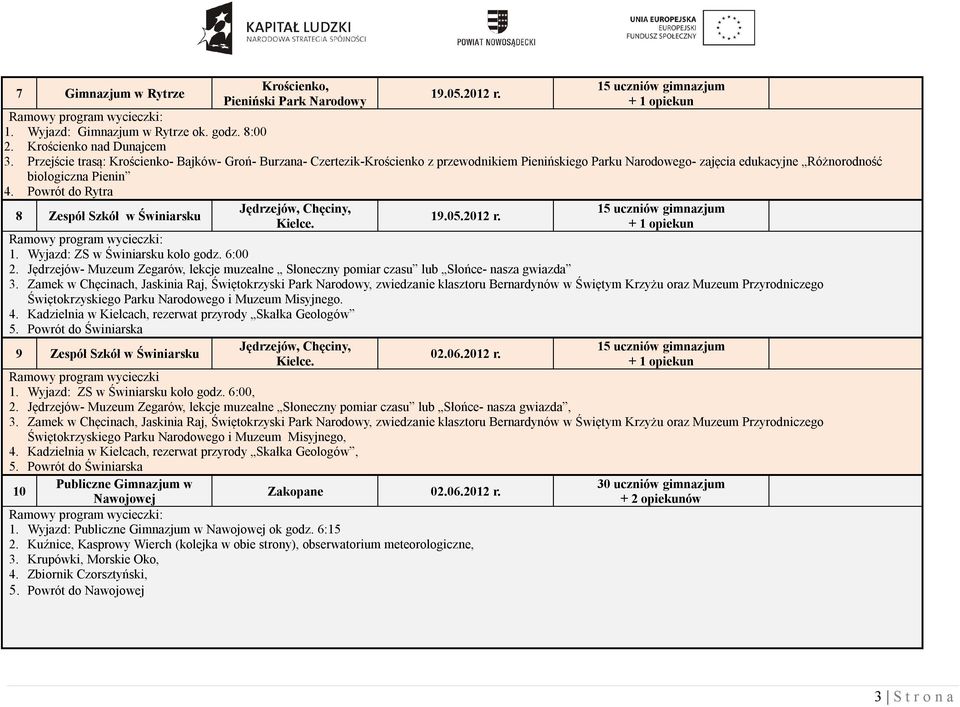 KAPITAŁ LUDZKI
NARODOWA STRATEGIA SPÓJNOŚCI

POWIAT NOWOSĄDECKI

UNIA EUROPEJSKA
EUROPEJSKI
FUNDUSZ SPOŁECZNY

| 7 | Gimnazjum w Rytrze | Krościenko, Pieniński Park Narodowy | 19.05.2012 r. | 15 uczniów gimnazjum + 1 opiekun |
|---|---|---|---|---|

Ramowy program wycieczki:
1. Wyjazd: Gimnazjum w Rytrze ok. godz. 8:00
2. Krościenko nad Dunajcem
3. Przejście trasą: Krościenko- Bajków- Groń- Burzana- Czertezik-Krościenko z przewodnikiem Pienińskiego Parku Narodowego- zajęcia edukacyjne „Różnorodność biologiczna Pienin"
4. Powrót do Rytra

| 8 | Zespół Szkół w Świniarsku | Jędrzejów, Chęciny, Kielce. | 19.05.2012 r. | 15 uczniów gimnazjum + 1 opiekun |
|---|---|---|---|---|

Ramowy program wycieczki:
1. Wyjazd: ZS w Świniarsku koło godz. 6:00
2. Jędrzejów- Muzeum Zegarów, lekcje muzealne „ Słoneczny pomiar czasu" lub „Słońce- nasza gwiazda"
3. Zamek w Chęcinach, Jaskinia Raj, Świętokrzyski Park Narodowy, zwiedzanie klasztoru Bernardynów w Świętym Krzyżu oraz Muzeum Przyrodniczego Świętokrzyskiego Parku Narodowego i Muzeum Misyjnego.
4. Kadzielnia w Kielcach, rezerwat przyrody „Skałka Geologów"
5. Powrót do Świniarska

| 9 | Zespół Szkół w Świniarsku | Jędrzejów, Chęciny, Kielce. | 02.06.2012 r. | 15 uczniów gimnazjum + 1 opiekun |
|---|---|---|---|---|

Ramowy program wycieczki
1. Wyjazd: ZS w Świniarsku koło godz. 6:00,
2. Jędrzejów- Muzeum Zegarów, lekcje muzealne „Słoneczny pomiar czasu" lub „Słońce- nasza gwiazda",
3. Zamek w Chęcinach, Jaskinia Raj, Świętokrzyski Park Narodowy, zwiedzanie klasztoru Bernardynów w Świętym Krzyżu oraz Muzeum Przyrodniczego Świętokrzyskiego Parku Narodowego i Muzeum Misyjnego,
4. Kadzielnia w Kielcach, rezerwat przyrody „Skałka Geologów",
5. Powrót do Świniarska

| 10 | Publiczne Gimnazjum w Nawojowej | Zakopane | 02.06.2012 r. | 30 uczniów gimnazjum + 2 opiekunów |
|---|---|---|---|---|

Ramowy program wycieczki:
1. Wyjazd: Publiczne Gimnazjum w Nawojowej ok godz. 6:15
2. Kuźnice, Kasprowy Wierch (kolejka w obie strony), obserwatorium meteorologiczne,
3. Krupówki, Morskie Oko,
4. Zbiornik Czorsztyński,
5. Powrót do Nawojowej

3 | S t r o n a